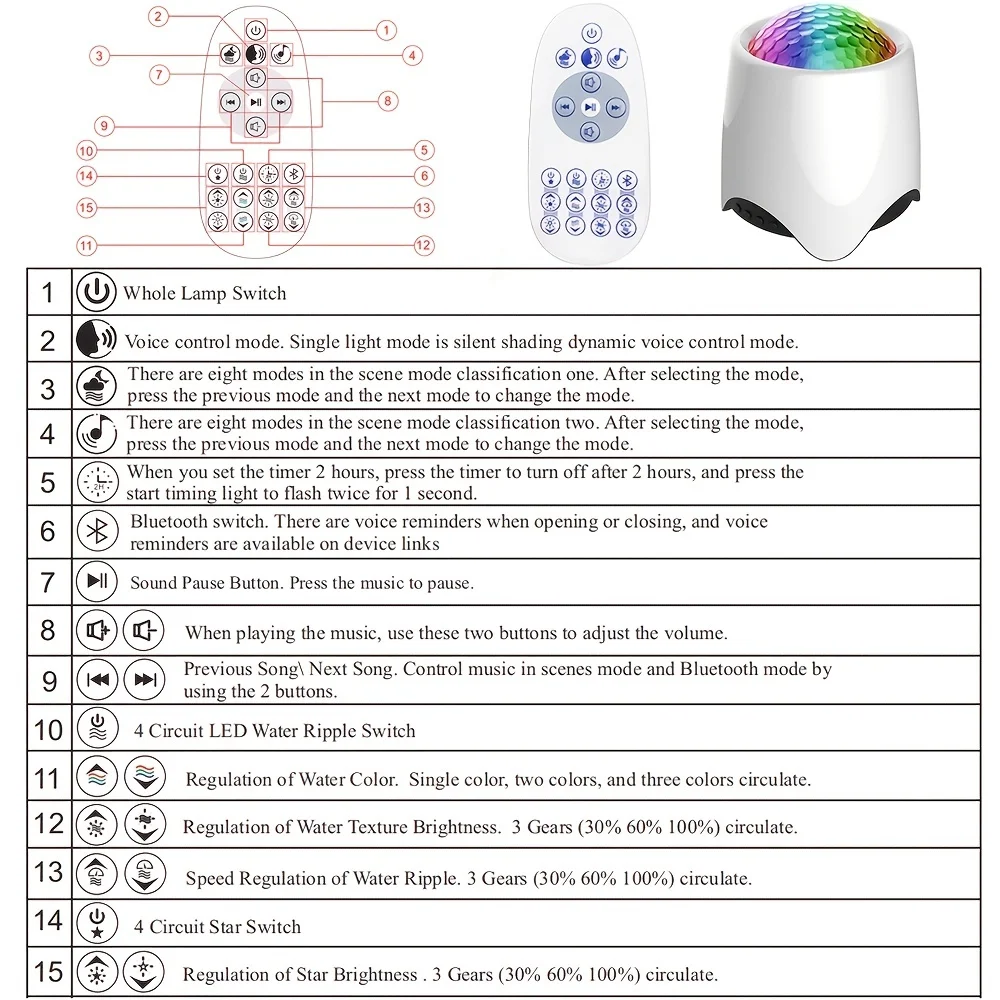 2 1
3 4
7 8
9
10 5
14 6
15 13
11 12

| 1 | Whole Lamp Switch |
|---|---|
| 2 | Voice control mode. Single light mode is silent shading dynamic voice control mode. |
| 3 | There are eight modes in the scene mode classification one. After selecting the mode, press the previous mode and the next mode to change the mode. |
| 4 | There are eight modes in the scene mode classification two. After selecting the mode, press the previous mode and the next mode to change the mode. |
| 5 | When you set the timer 2 hours, press the timer to turn off after 2 hours, and press the start timing light to flash twice for 1 second. |
| 6 | Bluetooth switch. There are voice reminders when opening or closing, and voice reminders are available on device links |
| 7 | Sound Pause Button. Press the music to pause. |
| 8 | When playing the music, use these two buttons to adjust the volume. |
| 9 | Previous Song\ Next Song. Control music in scenes mode and Bluetooth mode by using the 2 buttons. |
| 10 | 4 Circuit LED Water Ripple Switch |
| 11 | Regulation of Water Color. Single color, two colors, and three colors circulate. |
| 12 | Regulation of Water Texture Brightness. 3 Gears (30% 60% 100%) circulate. |
| 13 | Speed Regulation of Water Ripple. 3 Gears (30% 60% 100%) circulate. |
| 14 | 4 Circuit Star Switch |
| 15 | Regulation of Star Brightness . 3 Gears (30% 60% 100%) circulate. |